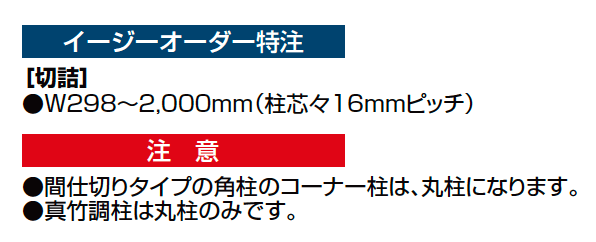 イージーオーダー特注

[切詰]
●W298～2,000mm（柱芯々16mmピッチ）

注　意

●間仕切りタイプの角柱のコーナー柱は、丸柱になります。
●真竹調柱は丸柱のみです。